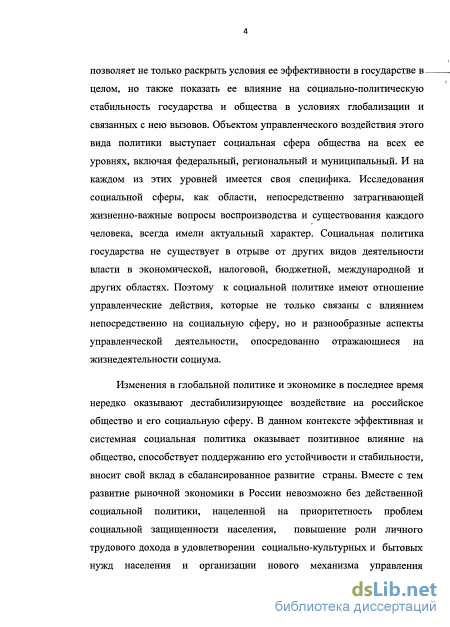 4

позволяет не только раскрыть условия ее эффективности в государстве в целом, но также показать ее влияние на социально-политическую стабильность государства и общества в условиях глобализации и связанных с нею вызовов. Объектом управленческого воздействия этого вида политики выступает социальная сфера общества на всех ее уровнях, включая федеральный, региональный и муниципальный. И на каждом из этих уровней имеется своя специфика. Исследования социальной сферы, как области, непосредственно затрагивающей жизненно-важные вопросы воспроизводства и существования каждого человека, всегда имели актуальный характер. Социальная политика государства не существует в отрыве от других видов деятельности власти в экономической, налоговой, бюджетной, международной и других областях. Поэтому к социальной политике имеют отношение управленческие действия, которые не только связаны с влиянием непосредственно на социальную сферу, но и разнообразные аспекты управленческой деятельности, опосредованно отражающиеся на жизнедеятельности социума.

Изменения в глобальной политике и экономике в последнее время нередко оказывают дестабилизирующее воздействие на российское общество и его социальную сферу. В данном контексте эффективная и системная социальная политика оказывает позитивное влияние на общество, способствует поддержанию его устойчивости и стабильности, вносит свой вклад в сбалансированное развитие страны. Вместе с тем развитие рыночной экономики в России невозможно без действенной социальной политики, нацеленной на приоритетность проблем социальной защищенности населения, повышение роли личного трудового дохода в удовлетворении социально-культурных и бытовых нужд населения и организации нового механизма управления

dsLib.net
библиотека диссертаций